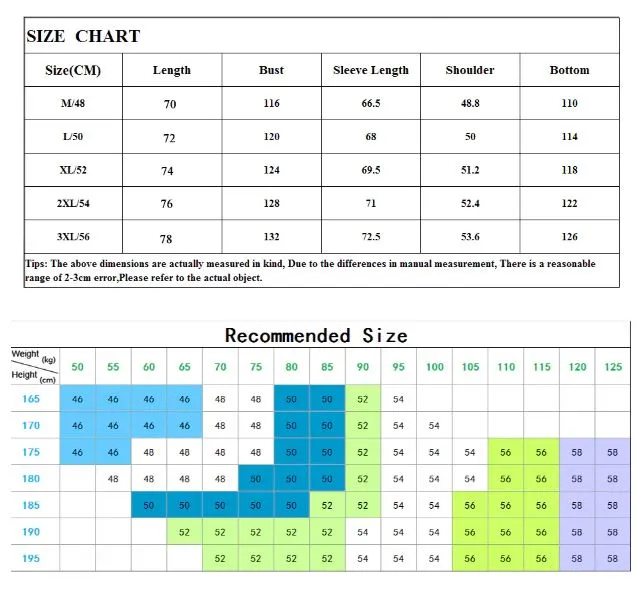 SIZE CHART

| Size(CM) | Length | Bust | Sleeve Length | Shoulder | Bottom |
|---|---|---|---|---|---|
| M/48 | 70 | 116 | 66.5 | 48.8 | 110 |
| L/50 | 72 | 120 | 68 | 50 | 114 |
| XL/52 | 74 | 124 | 69.5 | 51.2 | 118 |
| 2XL/54 | 76 | 128 | 71 | 52.4 | 122 |
| 3XL/56 | 78 | 132 | 72.5 | 53.6 | 126 |

Tips: The above dimensions are actually measured in kind, Due to the differences in manual measurement, There is a reasonable range of 2-3cm error,Please refer to the actual object.

Recommended Size

| Weight (kg) / Height (cm) | 50 | 55 | 60 | 65 | 70 | 75 | 80 | 85 | 90 | 95 | 100 | 105 | 110 | 115 | 120 | 125 |
|---|---|---|---|---|---|---|---|---|---|---|---|---|---|---|---|---|
| 165 | 46 | 46 | 46 | 46 | 48 | 48 | 50 | 50 | 52 | 54 | | | | | | |
| 170 | 46 | 46 | 46 | 46 | 48 | 48 | 50 | 50 | 52 | 54 | 54 | | | | | |
| 175 | 46 | 46 | 48 | 48 | 48 | 48 | 50 | 50 | 52 | 54 | 54 | 54 | 56 | 56 | 58 | 58 |
| 180 | | 48 | 48 | 48 | 48 | 50 | 50 | 50 | 52 | 54 | 54 | 54 | 56 | 56 | 58 | 58 |
| 185 | | | 50 | 50 | 50 | 50 | 50 | 52 | 52 | 54 | 54 | 56 | 56 | 56 | 58 | 58 |
| 190 | | | | 52 | 52 | 52 | 52 | 52 | 54 | 54 | 54 | 56 | 56 | 56 | 58 | 58 |
| 195 | | | | | 52 | 52 | 52 | 52 | 54 | 54 | 54 | 56 | 56 | 56 | 58 | 58 |